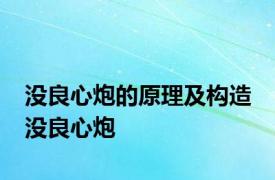 没良心炮的原理及构造
没良心炮